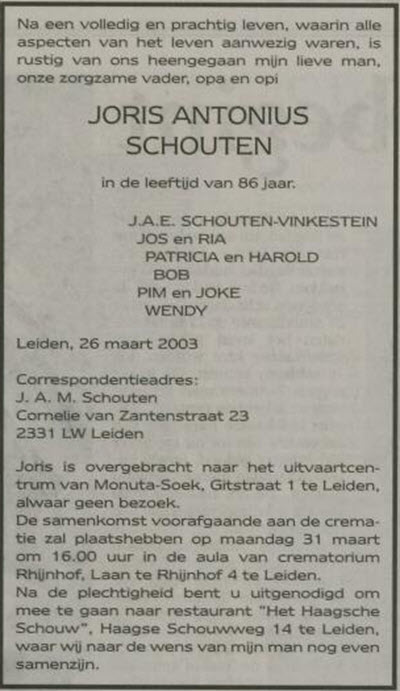 Na een volledig en prachtig leven, waarin alle aspecten van het leven aanwezig waren, is rustig van ons heengegaan mijn lieve man, onze zorgzame vader, opa en opi

JORIS ANTONIUS SCHOUTEN

in de leeftijd van 86 jaar.

J.A.E. SCHOUTEN-VINKESTEIN
JOS en RIA
PATRICIA en HAROLD
BOB
PIM en JOKE
WENDY

Leiden, 26 maart 2003

Correspondentieadres:
J. A. M. Schouten
Cornelie van Zantenstraat 23
2331 LW Leiden

Joris is overgebracht naar het uitvaartcentrum van Monuta-Soek, Gitstraat 1 te Leiden, alwaar geen bezoek.
De samenkomst voorafgaande aan de crematie zal plaatshebben op maandag 31 maart om 16.00 uur in de aula van crematorium Rhijnhof, Laan te Rhijnhof 4 te Leiden.
Na de plechtigheid bent u uitgenodigd om mee te gaan naar restaurant "Het Haagsche Schouw", Haagse Schouwweg 14 te Leiden, waar wij naar de wens van mijn man nog even samenzijn.